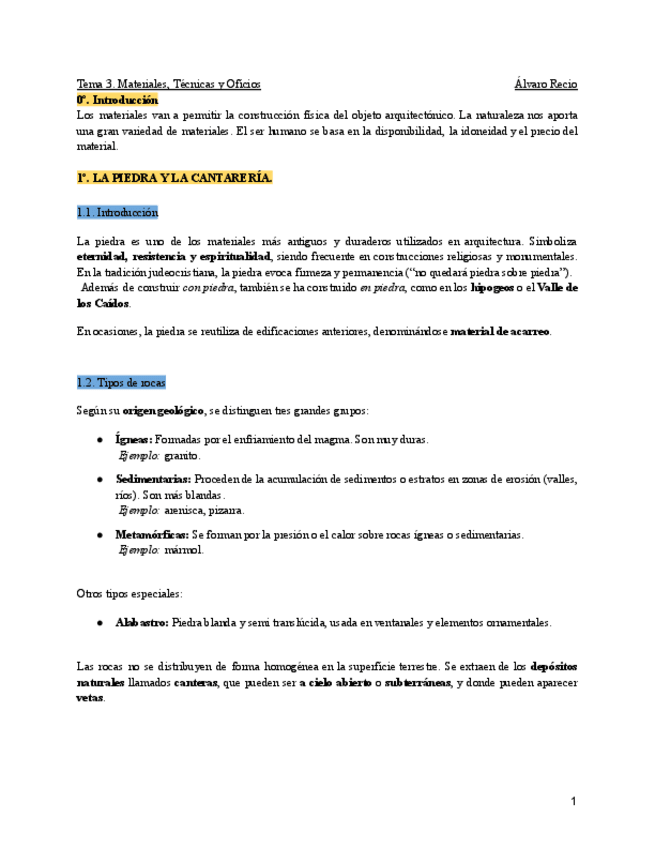 Tema 3. Materiales, Técnicas y Oficios Álvaro Recio

0º. Introducción

Los materiales van a permitir la construcción física del objeto arquitectónico. La naturaleza nos aporta una gran variedad de materiales. El ser humano se basa en la disponibilidad, la idoneidad y el precio del material.

1º. LA PIEDRA Y LA CANTARERÍA.

1.1. Introducción

La piedra es uno de los materiales más antiguos y duraderos utilizados en arquitectura. Simboliza eternidad, resistencia y espiritualidad, siendo frecuente en construcciones religiosas y monumentales. En la tradición judeocristiana, la piedra evoca firmeza y permanencia ("no quedará piedra sobre piedra").

Además de construir con piedra, también se ha construido en piedra, como en los hipogeos o el Valle de los Caídos.

En ocasiones, la piedra se reutiliza de edificaciones anteriores, denominándose material de acarreo.

1.2. Tipos de rocas

Según su origen geológico, se distinguen tres grandes grupos:

● Ígneas: Formadas por el enfriamiento del magma. Son muy duras.
Ejemplo: granito.

● Sedimentarias: Proceden de la acumulación de sedimentos o estratos en zonas de erosión (valles, ríos). Son más blandas.
Ejemplo: arenisca, pizarra.

● Metamórficas: Se forman por la presión o el calor sobre rocas ígneas o sedimentarias.
Ejemplo: mármol.

Otros tipos especiales:

● Alabastro: Piedra blanda y semi translúcida, usada en ventanales y elementos ornamentales.

Las rocas no se distribuyen de forma homogénea en la superficie terrestre. Se extraen de los depósitos naturales llamados canteras, que pueden ser a cielo abierto o subterráneas, y donde pueden aparecer vetas.

1